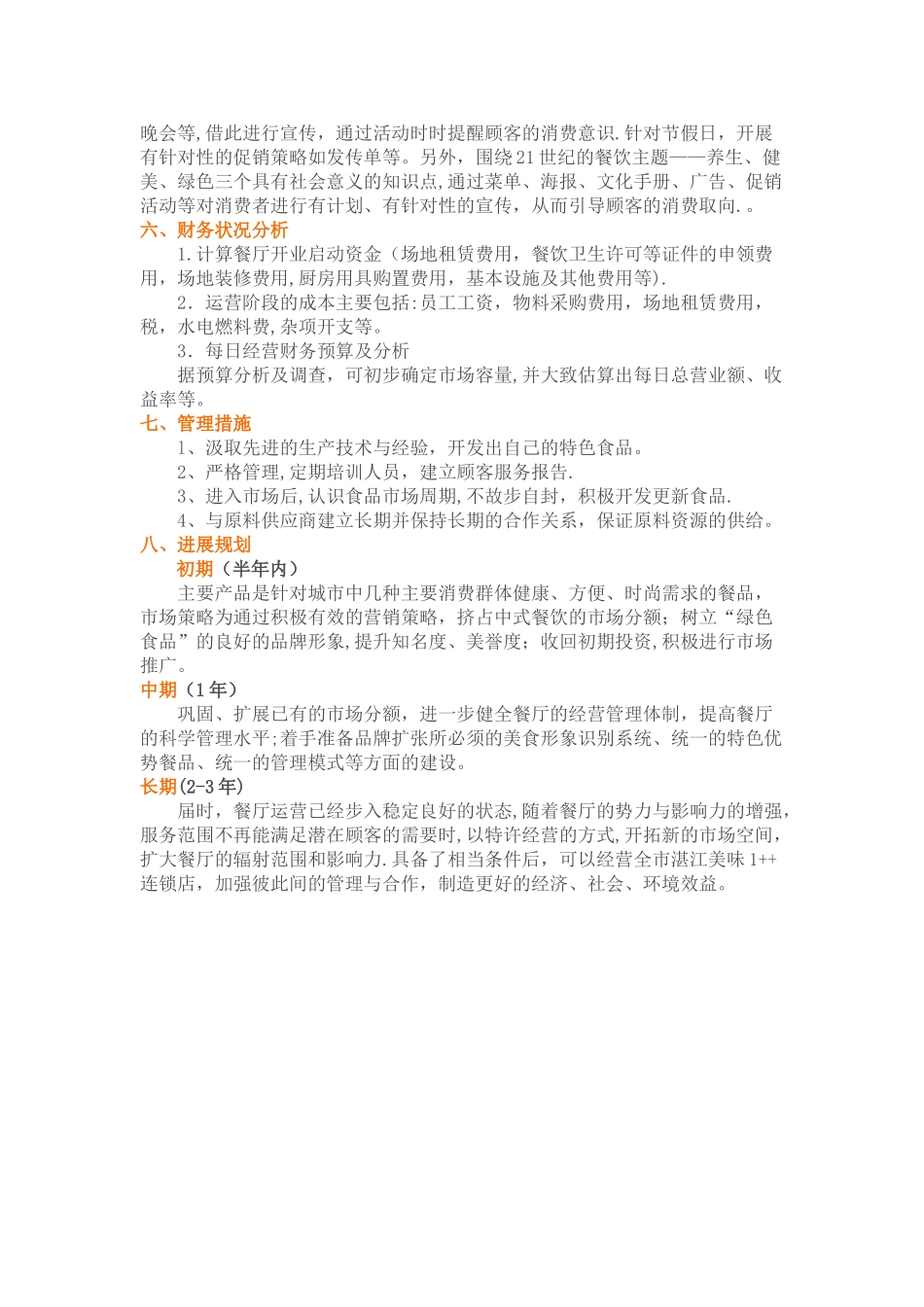 晚会等,借此进行宣传，通过活动时时提醒顾客的消费意识.针对节假日，开展有针对性的促销策略如发传单等。另外，围绕21世纪的餐饮主题——养生、健美、绿色三个具有社会意义的知识点,通过菜单、海报、文化手册、广告、促销活动等对消费者进行有计划、有针对性的宣传，从而引导顾客的消费取向.。

六、财务状况分析

1.计算餐厅开业启动资金（场地租赁费用，餐饮卫生许可等证件的申领费用，场地装修费用,厨房用具购置费用，基本设施及其他费用等).

2．运营阶段的成本主要包括:员工工资，物料采购费用，场地租赁费用，税，水电燃料费,杂项开支等。

3．每日经营财务预算及分析

据预算分析及调查，可初步确定市场容量,并大致估算出每日总营业额、收益率等。

七、管理措施

1、汲取先进的生产技术与经验，开发出自己的特色食品。

2、严格管理,定期培训人员，建立顾客服务报告.

3、进入市场后,认识食品市场周期,不故步自封，积极开发更新食品.

4、与原料供应商建立长期并保持长期的合作关系，保证原料资源的供给。

八、进展规划

初期（半年内）

主要产品是针对城市中几种主要消费群体健康、方便、时尚需求的餐品，市场策略为通过积极有效的营销策略，挤占中式餐饮的市场分额；树立“绿色食品”的良好的品牌形象,提升知名度、美誉度；收回初期投资,积极进行市场推广。

中期（1年）

巩固、扩展已有的市场分额，进一步健全餐厅的经营管理体制，提高餐厅的科学管理水平;着手准备品牌扩张所必须的美食形象识别系统、统一的特色优势餐品、统一的管理模式等方面的建设。

长期(2-3年)

届时，餐厅运营已经步入稳定良好的状态,随着餐厅的势力与影响力的增强,服务范围不再能满足潜在顾客的需要时,以特许经营的方式,开拓新的市场空间,扩大餐厅的辐射范围和影响力.具备了相当条件后，可以经营全市湛江美味1++连锁店，加强彼此间的管理与合作，制造更好的经济、社会、环境效益。